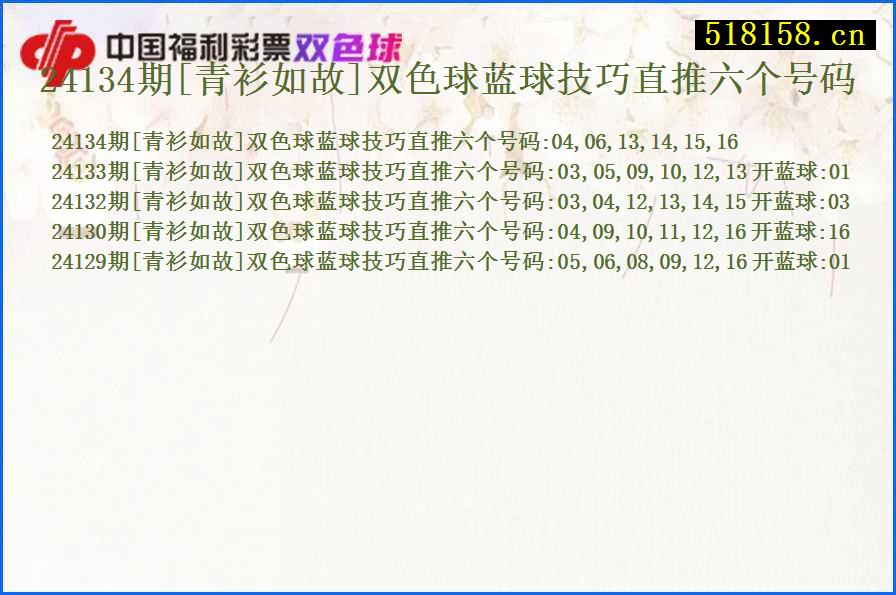 中国福利彩票双色球

518158.cn

24134期[青衫如故]双色球蓝球技巧直推六个号码

24134期[青衫如故]双色球蓝球技巧直推六个号码:04,06,13,14,15,16
24133期[青衫如故]双色球蓝球技巧直推六个号码:03,05,09,10,12,13 开蓝球:01
24132期[青衫如故]双色球蓝球技巧直推六个号码:03,04,12,13,14,15 开蓝球:03
24130期[青衫如故]双色球蓝球技巧直推六个号码:04,09,10,11,12,16 开蓝球:16
24129期[青衫如故]双色球蓝球技巧直推六个号码:05,06,08,09,12,16 开蓝球:01